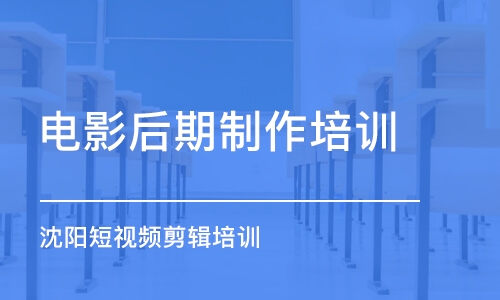 电影后期制作培训

沈阳短视频剪辑培训